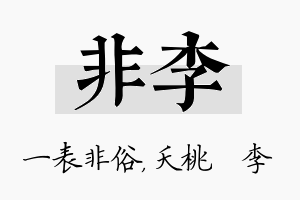 非李

一表非俗, 夭桃 李